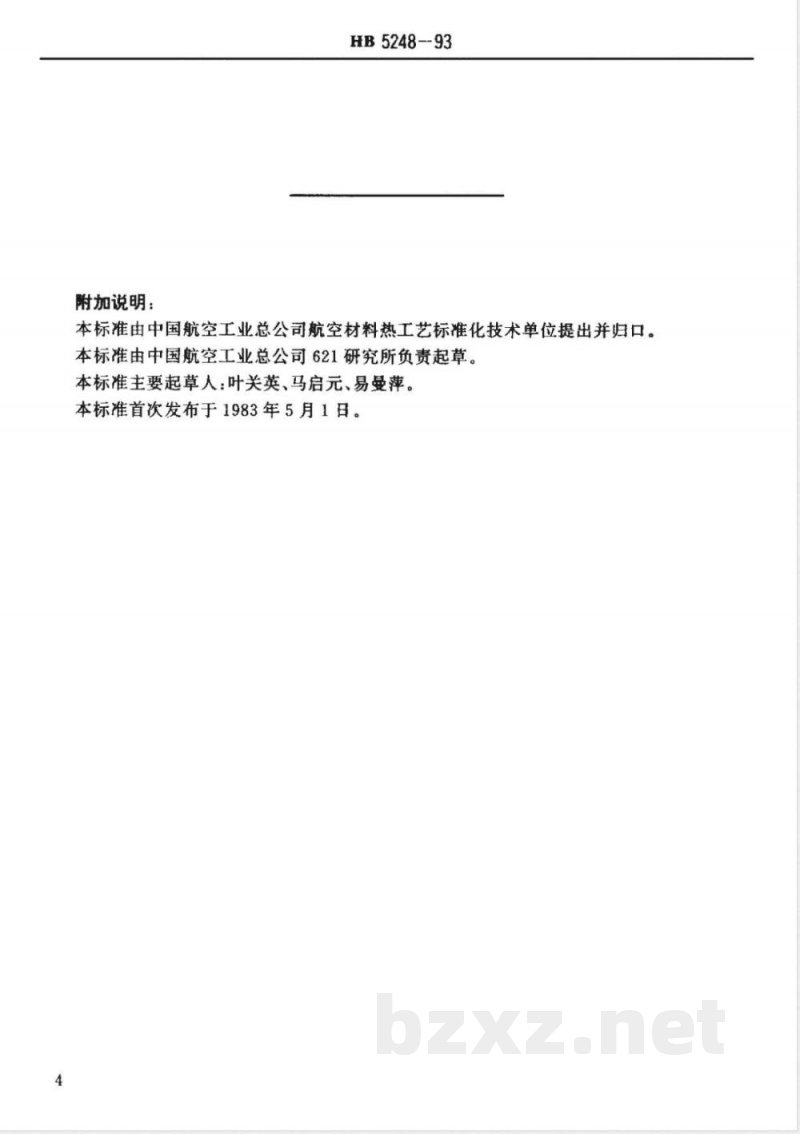 HB 5248－93

附加说明：

本标准由中国航空工业总公司航空材料热工艺标准化技术单位提出并归口。

本标准由中国航空工业总公司621研究所负责起草。

本标准主要起草人：叶关英、马启元、易曼萍。

本标准首次发布于1983年5月1日。

bzxz.net

4